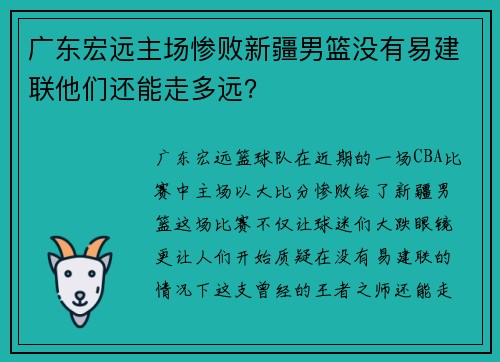 广东宏远主场惨败新疆男篮没有易建联他们还能走多远?

广东宏远篮球队在近期的一场CBA比赛中主场以大比分惨败给了新疆男篮这场比赛不仅让球迷们大跌眼镜更让人们开始质疑在没有易建联的情况下这支曾经的王者之师还能走